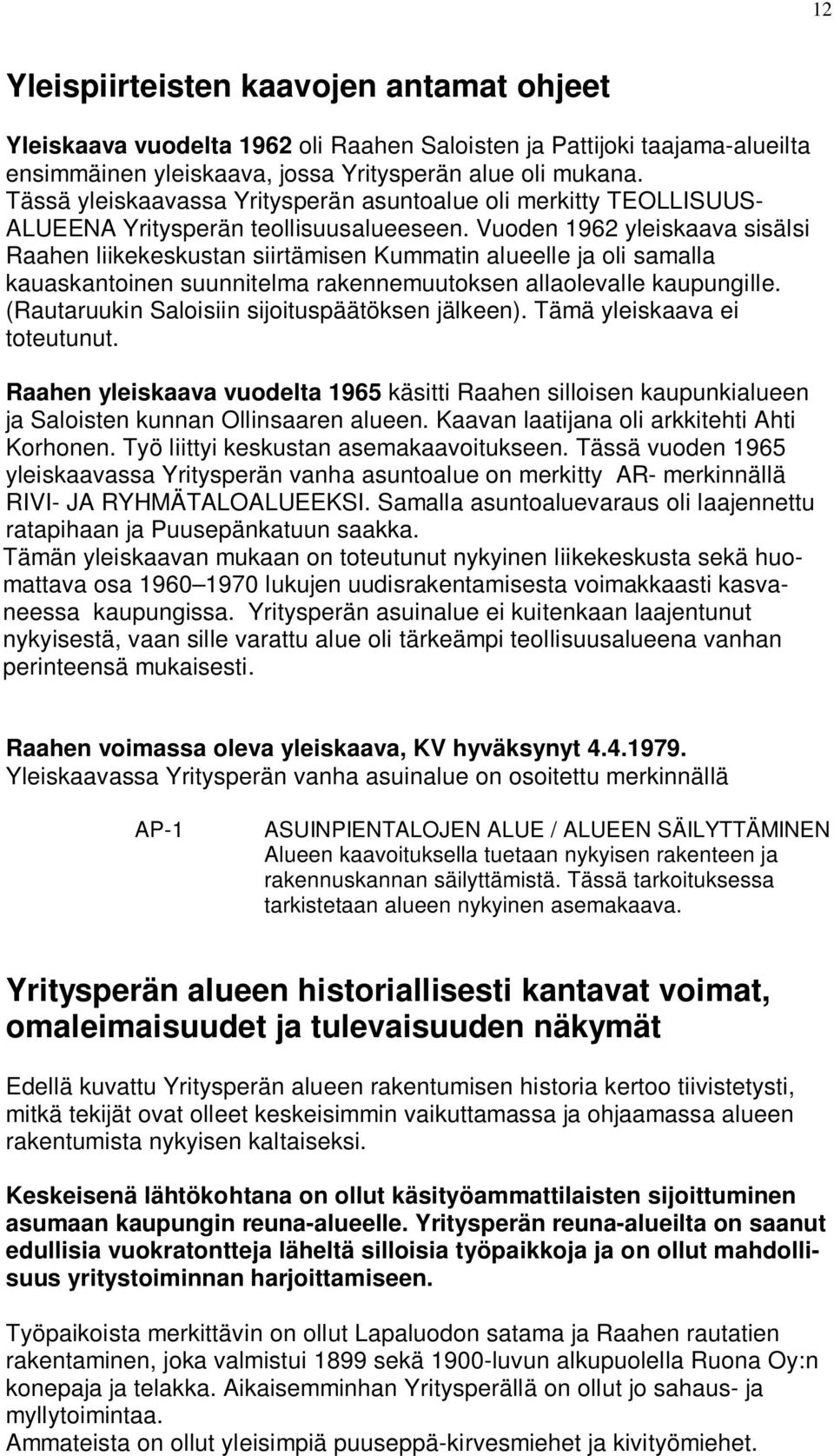 12

Yleispiirteisten kaavojen antamat ohjeet

Yleiskaava vuodelta 1962 oli Raahen Saloisten ja Pattijoki taajama-alueilta ensimmäinen yleiskaava, jossa Yritysperän alue oli mukana. Tässä yleiskaavassa Yritysperän asuntoalue oli merkitty TEOLLISUUS-ALUEENA Yritysperän teollisuusalueeseen. Vuoden 1962 yleiskaava sisälsi Raahen liikekeskustan siirtämisen Kummatin alueelle ja oli samalla kauaskantoinen suunnitelma rakennemuutoksen allaolevalle kaupungille. (Rautaruukin Saloisiin sijoituspäätöksen jälkeen). Tämä yleiskaava ei toteutunut.

Raahen yleiskaava vuodelta 1965 käsitti Raahen silloisen kaupunkialueen ja Saloisten kunnan Ollinsaaren alueen. Kaavan laatijana oli arkkitehti Ahti Korhonen. Työ liittyi keskustan asemakaavoitukseen. Tässä vuoden 1965 yleiskaavassa Yritysperän vanha asuntoalue on merkitty AR- merkinnällä RIVI- JA RYHMÄTALOALUEEKSI. Samalla asuntoaluevaraus oli laajennettu ratapihaan ja Puusepänkatuun saakka.
Tämän yleiskaavan mukaan on toteutunut nykyinen liikekeskusta sekä huomattava osa 1960 1970 lukujen uudisrakentamisesta voimakkaasti kasvaneessa kaupungissa. Yritysperän asuinalue ei kuitenkaan laajentunut nykyisestä, vaan sille varattu alue oli tärkeämpi teollisuusalueena vanhan perinteensä mukaisesti.

Raahen voimassa oleva yleiskaava, KV hyväksynyt 4.4.1979.
Yleiskaavassa Yritysperän vanha asuinalue on osoitettu merkinnällä

AP-1 ASUINPIENTALOJEN ALUE / ALUEEN SÄILYTTÄMINEN
Alueen kaavoituksella tuetaan nykyisen rakenteen ja rakennuskannan säilyttämistä. Tässä tarkoituksessa tarkistetaan alueen nykyinen asemakaava.

Yritysperän alueen historiallisesti kantavat voimat, omaleimaisuudet ja tulevaisuuden näkymät

Edellä kuvattu Yritysperän alueen rakentumisen historia kertoo tiivistetysti, mitkä tekijät ovat olleet keskeisimmin vaikuttamassa ja ohjaamassa alueen rakentumista nykyisen kaltaiseksi.

Keskeisenä lähtökohtana on ollut käsityöammattilaisten sijoittuminen asumaan kaupungin reuna-alueelle. Yritysperän reuna-alueilta on saanut edullisia vuokratontteja läheltä silloisia työpaikkoja ja on ollut mahdollisuus yritystoiminnan harjoittamiseen.

Työpaikoista merkittävin on ollut Lapaluodon satama ja Raahen rautatien rakentaminen, joka valmistui 1899 sekä 1900-luvun alkupuolella Ruona Oy:n konepaja ja telakka. Aikaisemminhan Yritysperällä on ollut jo sahaus- ja myllytoimintaa.
Ammateista on ollut yleisimpiä puuseppä-kirvesmiehet ja kivityömiehet.